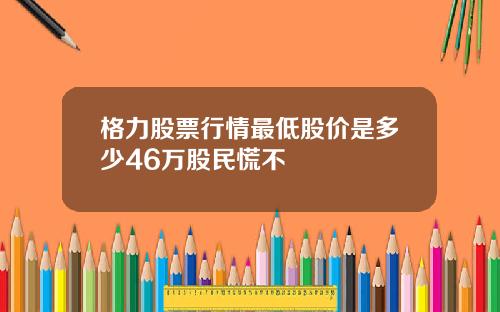 格力股票行情最低股价是多少46万股民慌不